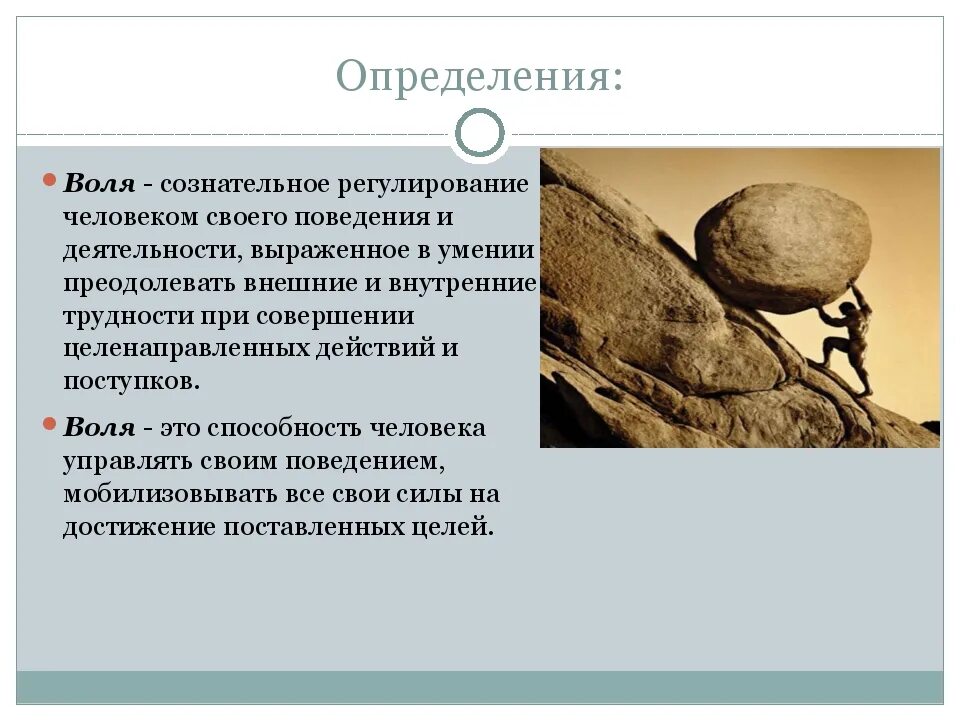 Определения:

Воля - сознательное регулирование человеком своего поведения и деятельности, выраженное в умении преодолевать внешние и внутренние трудности при совершении целенаправленных действий и поступков.

Воля - это способность человека управлять своим поведением, мобилизовывать все свои силы на достижение поставленных целей.